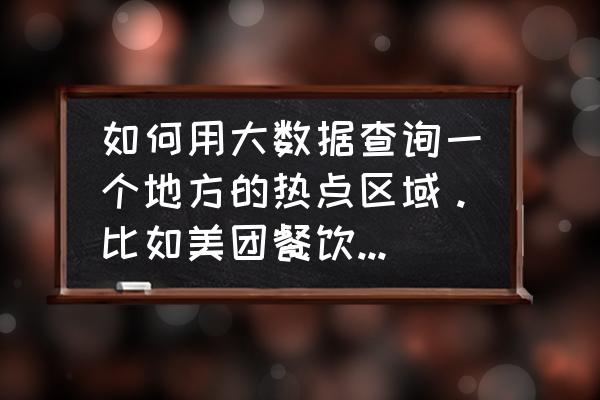 如何用大数据查询一个地方的热点区域．比如美团餐饮...